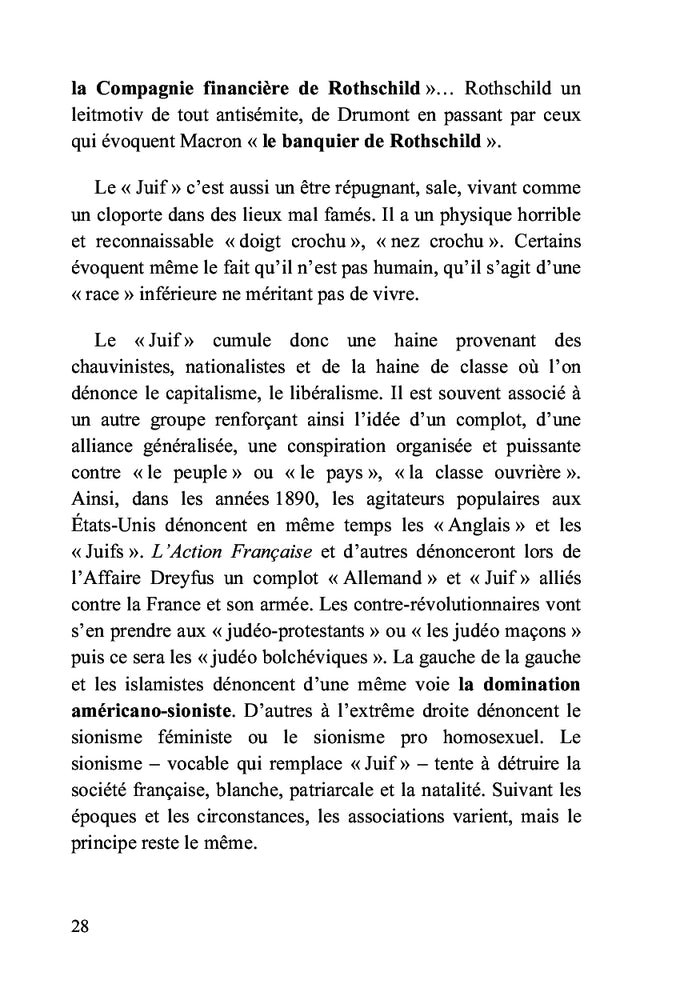 la Compagnie financière de Rothschild »… Rothschild un leitmotiv de tout antisémite, de Drumont en passant par ceux qui évoquent Macron « le banquier de Rothschild ».

Le « Juif » c'est aussi un être répugnant, sale, vivant comme un cloporte dans des lieux mal famés. Il a un physique horrible et reconnaissable « doigt crochu », « nez crochu ». Certains évoquent même le fait qu'il n'est pas humain, qu'il s'agit d'une « race » inférieure ne méritant pas de vivre.

Le « Juif » cumule donc une haine provenant des chauvinistes, nationalistes et de la haine de classe où l'on dénonce le capitalisme, le libéralisme. Il est souvent associé à un autre groupe renforçant ainsi l'idée d'un complot, d'une alliance généralisée, une conspiration organisée et puissante contre « le peuple » ou « le pays », « la classe ouvrière ». Ainsi, dans les années 1890, les agitateurs populaires aux États-Unis dénoncent en même temps les « Anglais » et les « Juifs ». L'Action Française et d'autres dénonceront lors de l'Affaire Dreyfus un complot « Allemand » et « Juif » alliés contre la France et son armée. Les contre-révolutionnaires vont s'en prendre aux « judéo-protestants » ou « les judéo maçons » puis ce sera les « judéo bolchéviques ». La gauche de la gauche et les islamistes dénoncent d'une même voie la domination américano-sioniste. D'autres à l'extrême droite dénoncent le sionisme féministe ou le sionisme pro homosexuel. Le sionisme – vocable qui remplace « Juif » – tente à détruire la société française, blanche, patriarcale et la natalité. Suivant les époques et les circonstances, les associations varient, mais le principe reste le même.

28